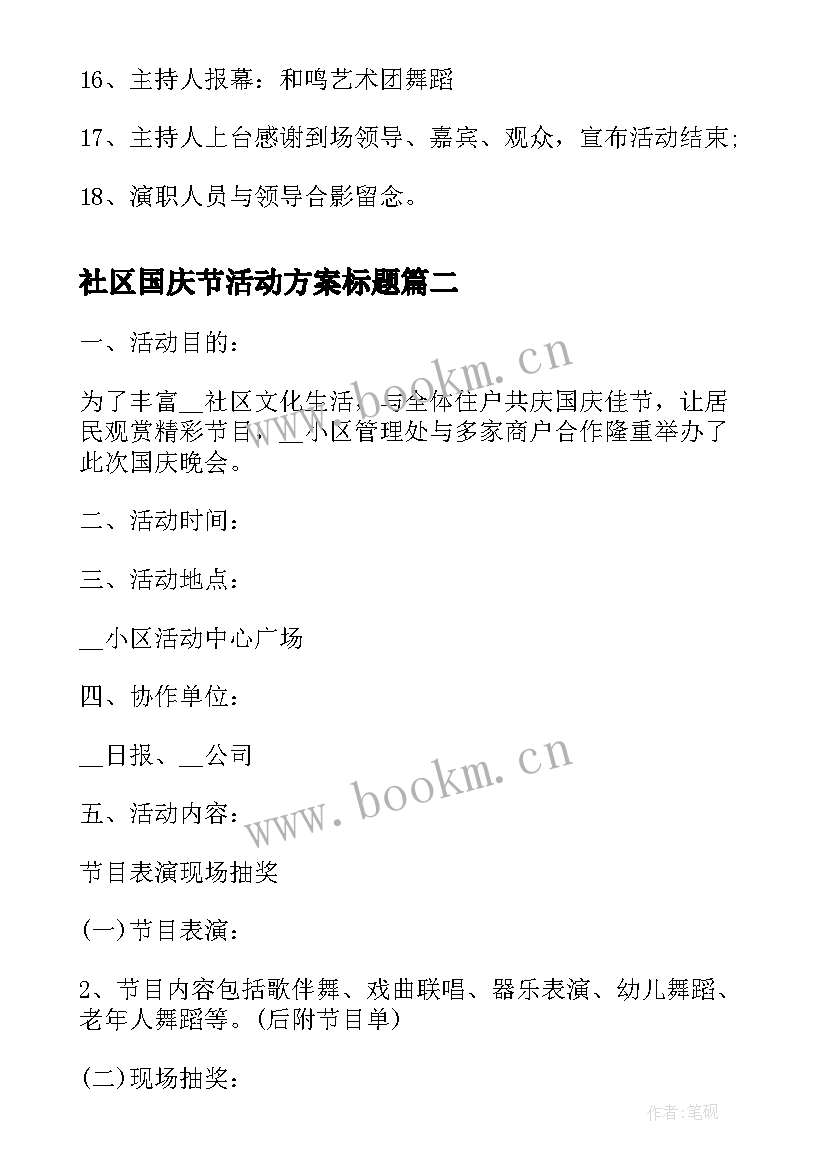 16、主持人报幕：和鸣艺术团舞蹈

17、主持人上台感谢到场领导、嘉宾、观众，宣布活动结束;

18、演职人员与领导合影留念。

社区国庆节活动方案标题篇二

一、活动目的：

为了丰富__社区文化生活，与全体住户共庆国庆佳节，让居民观赏精彩节目，__小区管理处与多家商户合作隆重举办了此次国庆晚会。

二、活动时间：

三、活动地点：

__小区活动中心广场

四、协作单位：

__日报、__公司

五、活动内容：

节目表演现场抽奖

(一)节目表演：

2、节目内容包括歌伴舞、戏曲联唱、器乐表演、幼儿舞蹈、老年人舞蹈等。(后附节目单)

(二)现场抽奖：

www.bookm.cn

www.bookm.cn

作者:笔砚